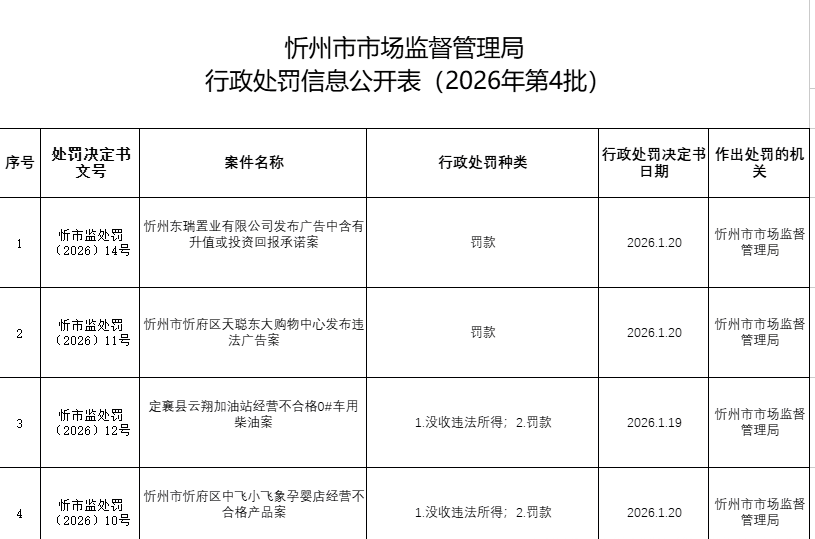 忻州市市场监督管理局
行政处罚信息公开表（2026年第4批）

| 序号 | 处罚决定书文号 | 案件名称 | 行政处罚种类 | 行政处罚决定书日期 | 作出处罚的机关 |
|---|---|---|---|---|---|
| 1 | 忻市监处罚（2026）14号 | 忻州东瑞置业有限公司发布广告中含有升值或投资回报承诺案 | 罚款 | 2026.1.20 | 忻州市市场监督管理局 |
| 2 | 忻市监处罚（2026）11号 | 忻州市忻府区天聪东大购物中心发布违法广告案 | 罚款 | 2026.1.20 | 忻州市市场监督管理局 |
| 3 | 忻市监处罚（2026）12号 | 定襄县云翔加油站经营不合格0#车用柴油案 | 1.没收违法所得；2.罚款 | 2026.1.19 | 忻州市市场监督管理局 |
| 4 | 忻市监处罚（2026）10号 | 忻州市忻府区中飞小飞象孕婴店经营不合格产品案 | 1.没收违法所得；2.罚款 | 2026.1.20 | 忻州市市场监督管理局 |